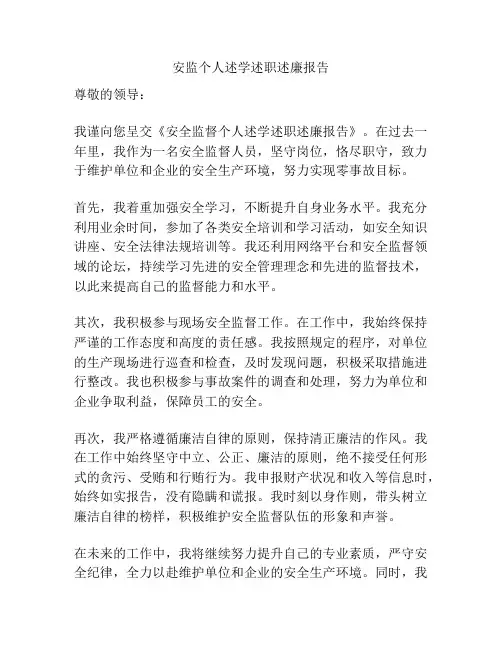 安监个人述学述职述廉报告

尊敬的领导：

我谨向您呈交《安全监督个人述学述职述廉报告》。在过去一年里，我作为一名安全监督人员，坚守岗位，恪尽职守，致力于维护单位和企业的安全生产环境，努力实现零事故目标。

首先，我着重加强安全学习，不断提升自身业务水平。我充分利用业余时间，参加了各类安全培训和学习活动，如安全知识讲座、安全法律法规培训等。我还利用网络平台和安全监督领域的论坛，持续学习先进的安全管理理念和先进的监督技术，以此来提高自己的监督能力和水平。

其次，我积极参与现场安全监督工作。在工作中，我始终保持严谨的工作态度和高度的责任感。我按照规定的程序，对单位的生产现场进行巡查和检查，及时发现问题，积极采取措施进行整改。我也积极参与事故案件的调查和处理，努力为单位和企业争取利益，保障员工的安全。

再次，我严格遵循廉洁自律的原则，保持清正廉洁的作风。我在工作中始终坚守中立、公正、廉洁的原则，绝不接受任何形式的贪污、受贿和行贿行为。我申报财产状况和收入等信息时，始终如实报告，没有隐瞒和谎报。我时刻以身作则，带头树立廉洁自律的榜样，积极维护安全监督队伍的形象和声誉。

在未来的工作中，我将继续努力提升自己的专业素质，严守安全纪律，全力以赴维护单位和企业的安全生产环境。同时，我